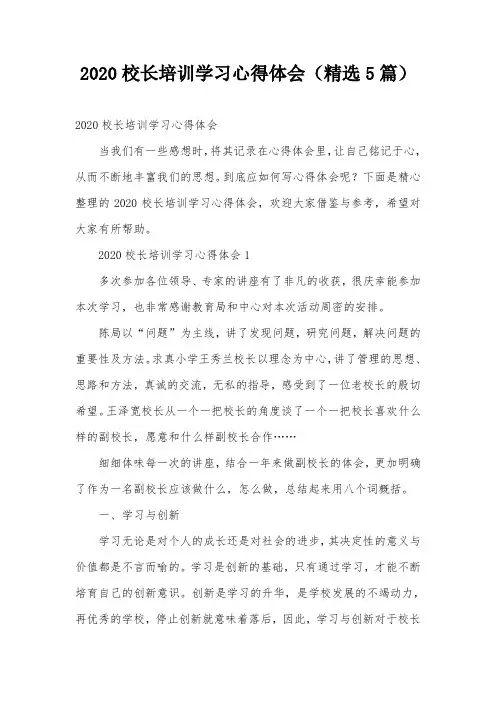 2020 校长培训学习心得体会（精选 5 篇）

2020 校长培训学习心得体会

当我们有一些感想时，将其记录在心得体会里，让自己铭记于心，从而不断地丰富我们的思想。到底应如何写心得体会呢？下面是精心整理的 2020 校长培训学习心得体会，欢迎大家借鉴与参考，希望对大家有所帮助。

2020 校长培训学习心得体会 1

多次参加各位领导、专家的讲座有了非凡的收获，很庆幸能参加本次学习，也非常感谢教育局和中心对本次活动周密的安排。

陈局以“问题”为主线，讲了发现问题，研究问题，解决问题的重要性及方法。求真小学王秀兰校长以理念为中心，讲了管理的思想、思路和方法，真诚的交流，无私的指导，感受到了一位老校长的殷切希望。王泽宽校长从一个一把校长的角度谈了一个一把校长喜欢什么样的副校长，愿意和什么样副校长合作……

细细体味每一次的讲座，结合一年来做副校长的体会，更加明确了作为一名副校长应该做什么，怎么做，总结起来用八个词概括。

一、学习与创新

学习无论是对个人的成长还是对社会的进步，其决定性的意义与价值都是不言而喻的。学习是创新的基础，只有通过学习，才能不断培育自己的创新意识。创新是学习的升华，是学校发展的不竭动力，再优秀的学校，停止创新就意味着落后，因此，学习与创新对于校长